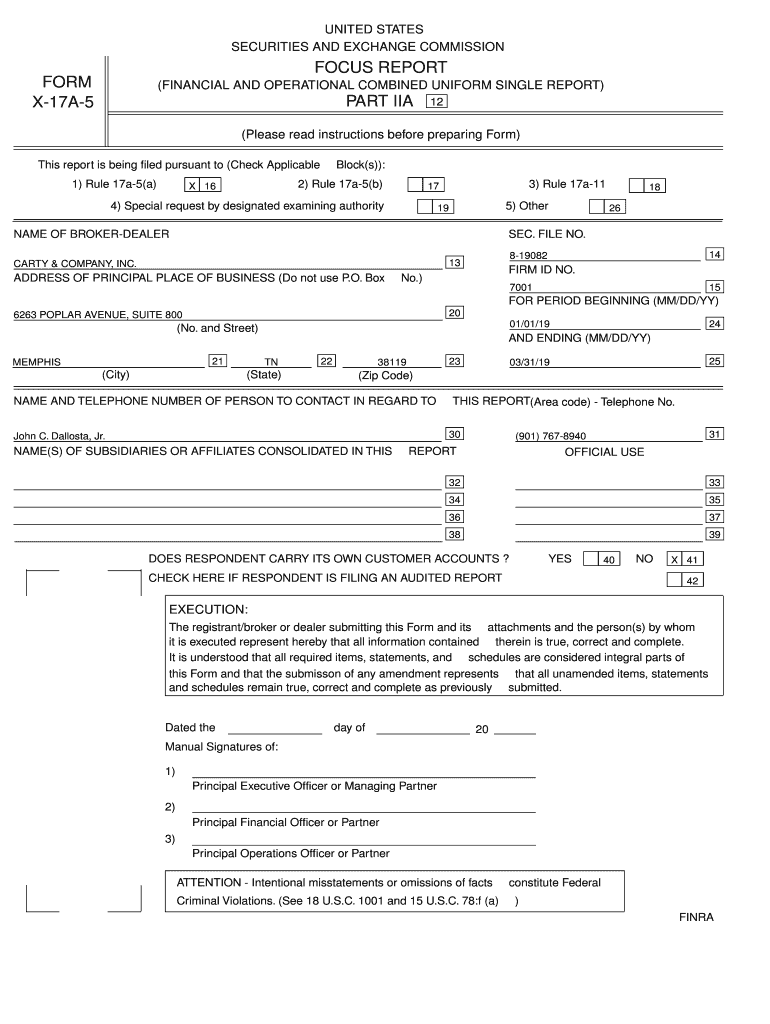 UNITED STATES
SECURITIES AND EXCHANGE COMMISSION

FORM
X-17A-5

FOCUS REPORT
(FINANCIAL AND OPERATIONAL COMBINED UNIFORM SINGLE REPORT)
PART IIA 12

(Please read instructions before preparing Form)

This report is being filed pursuant to (Check Applicable Block(s)):
1) Rule 17a-5(a) X 16
2) Rule 17a-5(b) 17
3) Rule 17a-11 18
4) Special request by designated examining authority 19
5) Other 26

NAME OF BROKER-DEALER
CARTY & COMPANY, INC. 13
ADDRESS OF PRINCIPAL PLACE OF BUSINESS (Do not use P.O. Box No.)
6263 POPLAR AVENUE, SUITE 800 20
(No. and Street)
MEMPHIS 21 TN 22 38119 23
(City) (State) (Zip Code)

SEC. FILE NO.
8-19082 14
FIRM ID NO.
7001 15
FOR PERIOD BEGINNING (MM/DD/YY)
01/01/19 24
AND ENDING (MM/DD/YY)
03/31/19 25

NAME AND TELEPHONE NUMBER OF PERSON TO CONTACT IN REGARD TO THIS REPORT(Area code) - Telephone No.
John C. Dallosta, Jr. 30
(901) 767-8940 31
NAME(S) OF SUBSIDIARIES OR AFFILIATES CONSOLIDATED IN THIS REPORT
OFFICIAL USE
32
33
34
35
36
37
38
39

DOES RESPONDENT CARRY ITS OWN CUSTOMER ACCOUNTS ? YES 40 NO X 41
CHECK HERE IF RESPONDENT IS FILING AN AUDITED REPORT 42

EXECUTION:
The registrant/broker or dealer submitting this Form and its attachments and the person(s) by whom it is executed represent hereby that all information contained therein is true, correct and complete. It is understood that all required items, statements, and schedules are considered integral parts of this Form and that the submisson of any amendment represents that all unamended items, statements and schedules remain true, correct and complete as previously submitted.

Dated the day of 20
Manual Signatures of:
1)
Principal Executive Officer or Managing Partner
2)
Principal Financial Officer or Partner
3)
Principal Operations Officer or Partner

ATTENTION - Intentional misstatements or omissions of facts constitute Federal Criminal Violations. (See 18 U.S.C. 1001 and 15 U.S.C. 78:f (a) )

FINRA